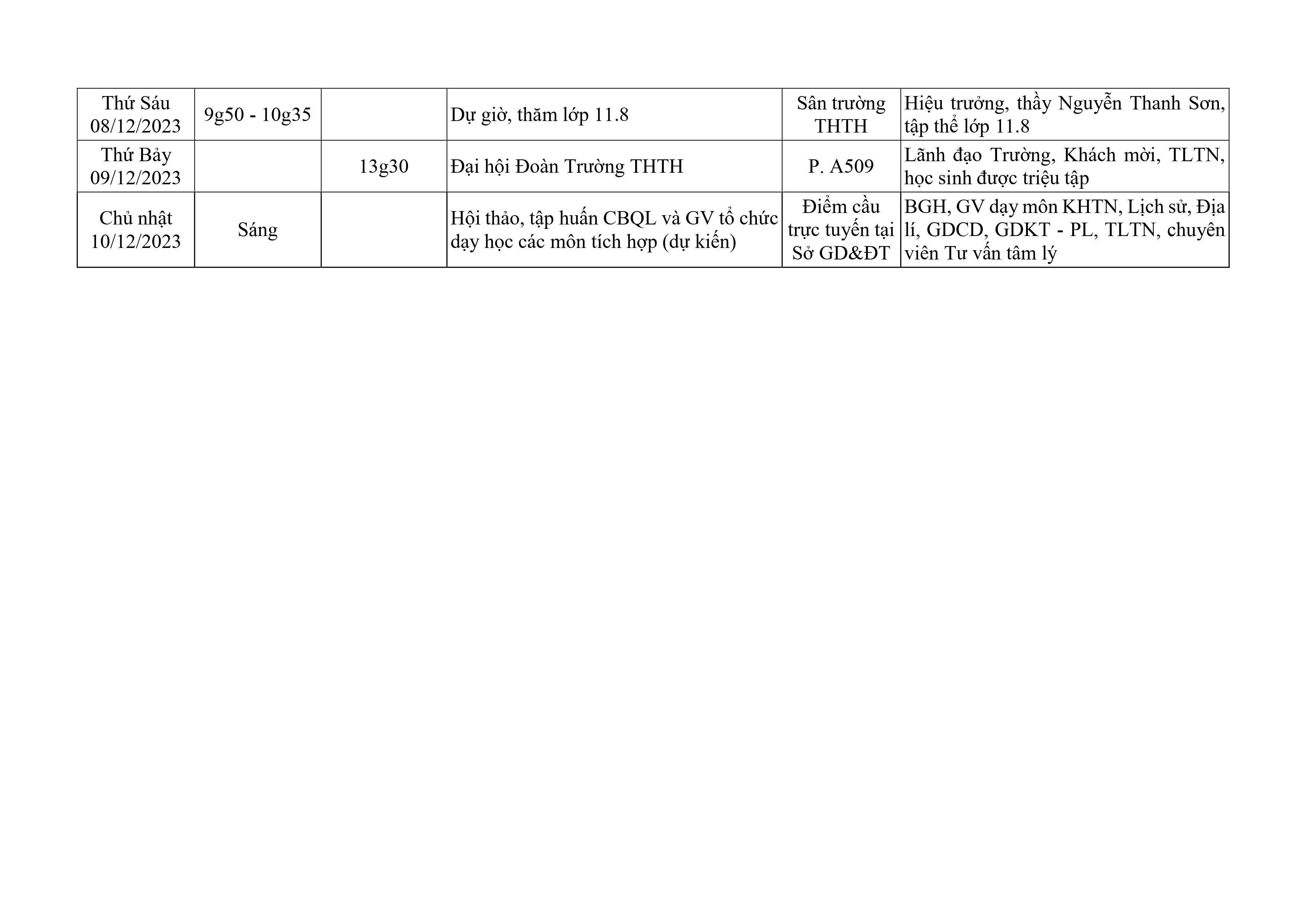 | Thứ Sáu 08/12/2023 | 9g50 - 10g35 |  | Dự giờ, thăm lớp 11.8 | Sân trường THTH | Hiệu trưởng, thầy Nguyễn Thanh Sơn, tập thể lớp 11.8 |
|---|---|---|---|---|---|
| Thứ Bảy 09/12/2023 |  | 13g30 | Đại hội Đoàn Trường THTH | P. A509 | Lãnh đạo Trường, Khách mời, TLTN, học sinh được triệu tập |
| Chủ nhật 10/12/2023 | Sáng |  | Hội thảo, tập huấn CBQL và GV tổ chức dạy học các môn tích hợp (dự kiến) | Điểm cầu trực tuyến tại Sở GD&ĐT | BGH, GV dạy môn KHTN, Lịch sử, Địa lí, GDCD, GDKT - PL, TLTN, chuyên viên Tư vấn tâm lý |